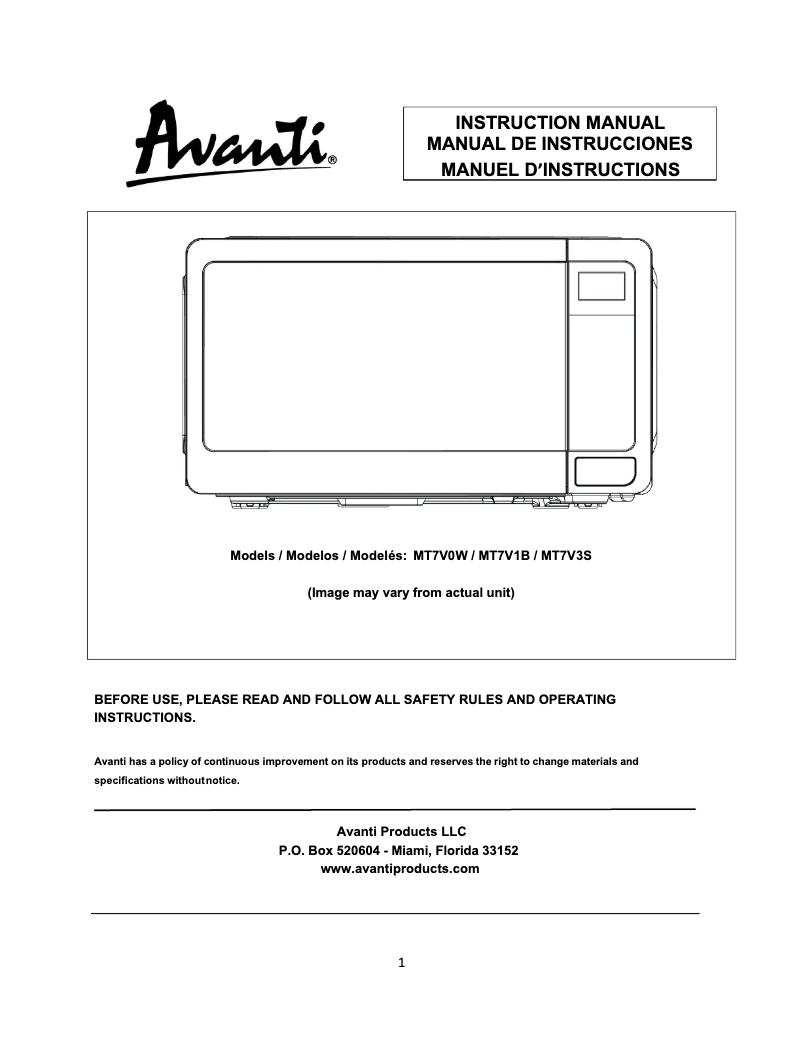 Avanti®

INSTRUCTION MANUAL
MANUAL DE INSTRUCCIONES
MANUEL D'INSTRUCTIONS

Models / Modelos / Modelés: MT7V0W / MT7V1B / MT7V3S

(Image may vary from actual unit)

BEFORE USE, PLEASE READ AND FOLLOW ALL SAFETY RULES AND OPERATING INSTRUCTIONS.

Avanti has a policy of continuous improvement on its products and reserves the right to change materials and specifications without notice.

Avanti Products LLC
P.O. Box 520604 - Miami, Florida 33152
www.avantiproducts.com

1